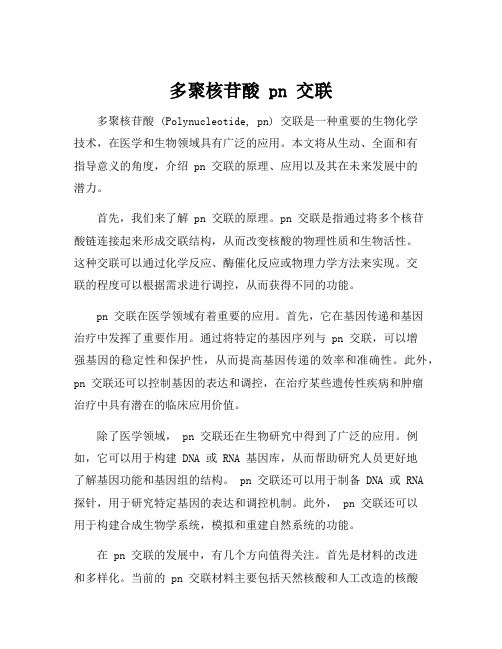 多聚核苷酸 pn 交联

多聚核苷酸 (Polynucleotide, pn) 交联是一种重要的生物化学技术，在医学和生物领域具有广泛的应用。本文将从生动、全面和有指导意义的角度，介绍 pn 交联的原理、应用以及其在未来发展中的潜力。

首先，我们来了解 pn 交联的原理。pn 交联是指通过将多个核苷酸链连接起来形成交联结构，从而改变核酸的物理性质和生物活性。这种交联可以通过化学反应、酶催化反应或物理力学方法来实现。交联的程度可以根据需求进行调控，从而获得不同的功能。

pn 交联在医学领域有着重要的应用。首先，它在基因传递和基因治疗中发挥了重要作用。通过将特定的基因序列与 pn 交联，可以增强基因的稳定性和保护性，从而提高基因传递的效率和准确性。此外，pn 交联还可以控制基因的表达和调控，在治疗某些遗传性疾病和肿瘤治疗中具有潜在的临床应用价值。

除了医学领域， pn 交联还在生物研究中得到了广泛的应用。例如，它可以用于构建 DNA 或 RNA 基因库，从而帮助研究人员更好地了解基因功能和基因组的结构。 pn 交联还可以用于制备 DNA 或 RNA 探针，用于研究特定基因的表达和调控机制。此外， pn 交联还可以用于构建合成生物学系统，模拟和重建自然系统的功能。

在 pn 交联的发展中，有几个方向值得关注。首先是材料的改进和多样化。当前的 pn 交联材料主要包括天然核酸和人工改造的核酸